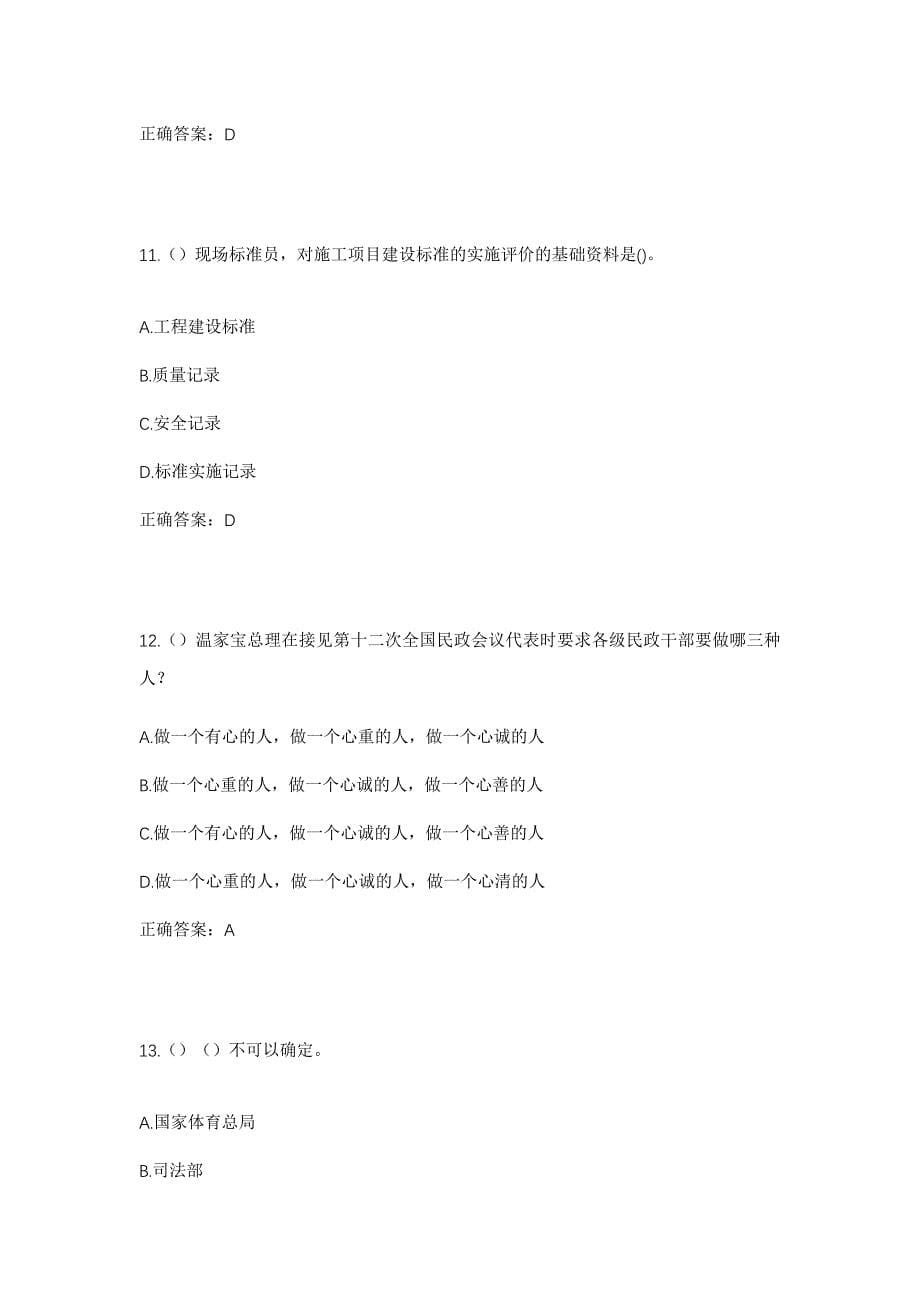 正确答案：D

11.（）现场标准员，对施工项目建设标准的实施评价的基础资料是()。

A.工程建设标准

B.质量记录

C.安全记录

D.标准实施记录

正确答案：D

12.（）温家宝总理在接见第十二次全国民政会议代表时要求各级民政干部要做哪三种人？

A.做一个有心的人，做一个心重的人，做一个心诚的人

B.做一个心重的人，做一个心诚的人，做一个心善的人

C.做一个有心的人，做一个心诚的人，做一个心善的人

D.做一个心重的人，做一个心诚的人，做一个心清的人

正确答案：A

13.（）（）不可以确定。

A.国家体育总局

B.司法部